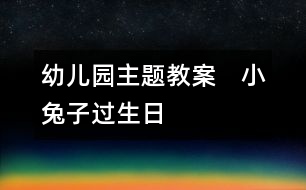 幼儿园主题教案　小兔子过生日